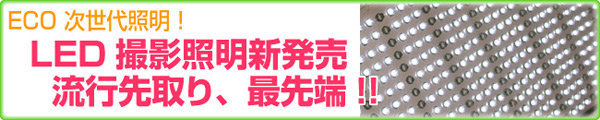 ECO 次世代照明！

LED 撮影照明新発売
流行先取り、最先端 !!